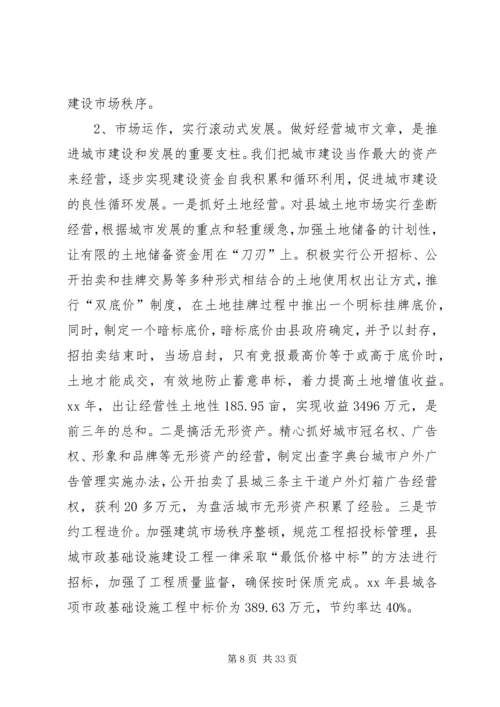 建设市场秩序。

2、市场运作，实行滚动式发展。做好经营城市文章，是推进城市建设和发展的重要支柱。我们把城市建设当作最大的资产来经营，逐步实现建设资金自我积累和循环利用，促进城市建设的良性循环发展。一是抓好土地经营。对县城土地市场实行垄断经营，根据城市发展的重点和轻重缓急，加强土地储备的计划性，让有限的土地储备资金用在“刀刃”上。积极实行公开招标、公开拍卖和挂牌交易等多种形式相结合的土地使用权出让方式，推行“双底价”制度，在土地挂牌过程中推出一个明标挂牌底价，同时，制定一个暗标底价，暗标底价由县政府确定，并予以封存，招拍卖结束时，当场启封，只有竞报最高价等于或高于底价时，土地才能成交，有效地防止蓄意串标，着力提高土地增值收益。xx 年，出让经营性土地性 185.95 亩，实现收益 3496 万元，是前三年的总和。二是搞活无形资产。精心抓好城市冠名权、广告权、形象和品牌等无形资产的经营，制定出查字典台城市户外广告管理实施办法，公开拍卖了县城三条主干道户外灯箱广告经营权，获利 20 多万元，为盘活城市无形资产积累了经验。三是节约工程造价。加强建筑市场秩序整顿，规范工程招投标管理，县城市政基础设施建设工程一律采取“最低价格中标”的方法进行招标，加强了工程质量监督，确保按时保质完成。xx 年县城各项市政基础设施工程中标价为 389.63 万元，节约率达 40%。

第 8 页 共 33 页